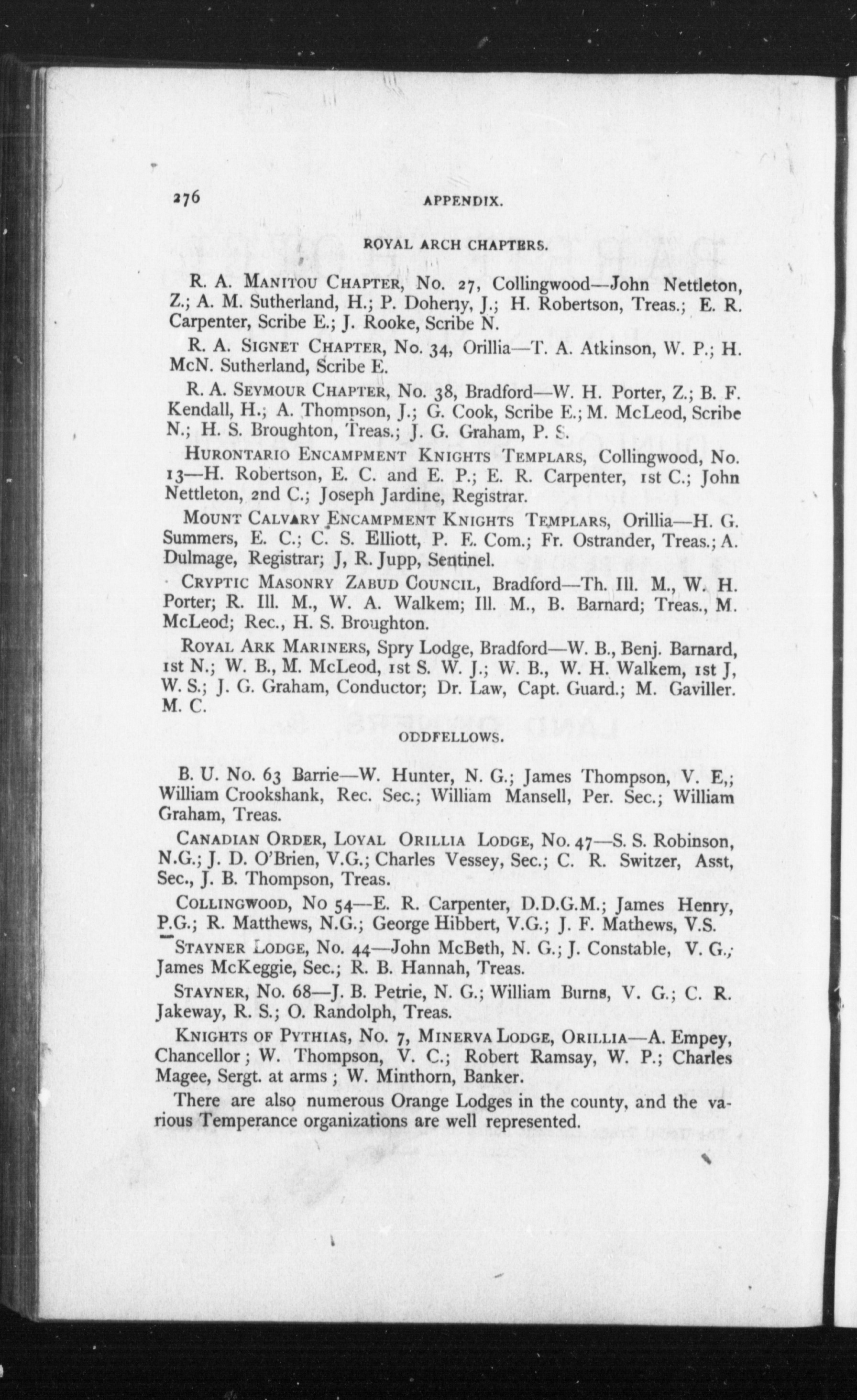 276 APPENDIX.

ROYAL ARCH CHAPTERS.

R. A. MANITOU CHAPTER, No. 27, Collingwood—John Nettleton, Z.; A. M. Sutherland, H.; P. Doherty, J.; H. Robertson, Treas.; E. R. Carpenter, Scribe E.; J. Rooke, Scribe N.

R. A. SIGNET CHAPTER, No. 34, Orillia—T. A. Atkinson, W. P.; H. McN. Sutherland, Scribe E.

R. A. SEYMOUR CHAPTER, No. 38, Bradford—W. H. Porter, Z.; B. F. Kendall, H.; A. Thompson, J.; G. Cook, Scribe E.; M. McLeod, Scribe N.; H. S. Broughton, Treas.; J. G. Graham, P. S.

HURONTARIO ENCAMPMENT KNIGHTS TEMPLARS, Collingwood, No. 13—H. Robertson, E. C. and E. P.; E. R. Carpenter, 1st C.; John Nettleton, 2nd C.; Joseph Jardine, Registrar.

MOUNT CALVARY ENCAMPMENT KNIGHTS TEMPLARS, Orillia—H. G. Summers, E. C.; C. S. Elliott, P. E. Com.; Fr. Ostrander, Treas.; A. Dulmage, Registrar; J, R. Jupp, Sentinel.

CRYPTIC MASONRY ZABUD COUNCIL, Bradford—Th. Ill. M., W. H. Porter; R. Ill. M., W. A. Walkem; Ill. M., B. Barnard; Treas., M. McLeod; Rec., H. S. Broughton.

ROYAL ARK MARINERS, Spry Lodge, Bradford—W. B., Benj. Barnard, 1st N.; W. B., M. McLeod, 1st S. W. J.; W. B., W. H. Walkem, 1st J, W. S.; J. G. Graham, Conductor; Dr. Law, Capt. Guard.; M. Gaviller. M. C.

ODDFELLOWS.

B. U. No. 63 Barrie—W. Hunter, N. G.; James Thompson, V. E,; William Crookshank, Rec. Sec.; William Mansell, Per. Sec.; William Graham, Treas.

CANADIAN ORDER, LOYAL ORILLIA LODGE, No. 47—S. S. Robinson, N.G.; J. D. O'Brien, V.G.; Charles Vessey, Sec.; C. R. Switzer, Asst, Sec., J. B. Thompson, Treas.

COLLINGWOOD, No 54—E. R. Carpenter, D.D.G.M.; James Henry, P.G.; R. Matthews, N.G.; George Hibbert, V.G.; J. F. Mathews, V.S.

STAYNER LODGE, No. 44—John McBeth, N. G.; J. Constable, V. G.; James McKeggie, Sec.; R. B. Hannah, Treas.

STAYNER, No. 68—J. B. Petrie, N. G.; William Burns, V. G.; C. R. Jakeway, R. S.; O. Randolph, Treas.

KNIGHTS OF PYTHIAS, No. 7, MINERVA LODGE, ORILLIA—A. Empey, Chancellor; W. Thompson, V. C.; Robert Ramsay, W. P.; Charles Magee, Sergt. at arms; W. Minthorn, Banker.

There are also numerous Orange Lodges in the county, and the various Temperance organizations are well represented.